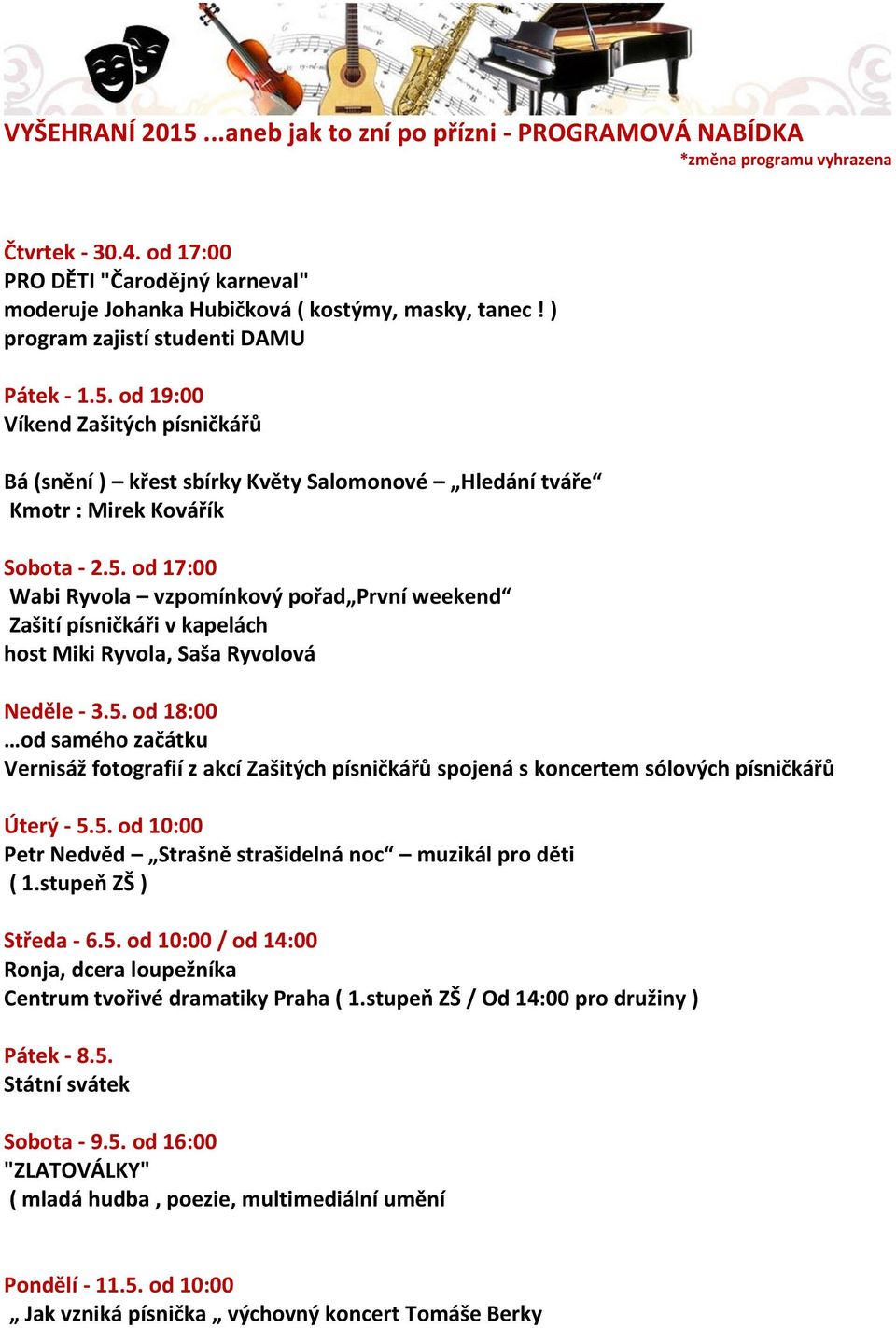 VYŠEHRANÍ 2015 ...aneb jak to zní po přízni - PROGRAMOVÁ NABÍDKA
*změna programu vyhrazena

Čtvrtek - 30.4. od 17:00
PRO DĚTI "Čarodějný karneval"
moderuje Johanka Hubičková ( kostýmy, masky, tanec ! )
program zajistí studenti DAMU

Pátek - 1.5. od 19:00
Víkend Zašitých písničkářů

Bá (snění ) – křest sbírky Květy Salomonové – „Hledání tváře“
Kmotr : Mirek Kovářík

Sobota - 2.5. od 17:00
Wabi Ryvola – vzpomínkový pořad„První weekend“
Zašití písničkáři v kapelách
host Miki Ryvola, Saša Ryvolová

Neděle - 3.5. od 18:00
…od samého začátku
Vernisáž fotografií z akcí Zašitých písničkářů spojená s koncertem sólových písničkářů

Úterý - 5.5. od 10:00
Petr Nedvěd – „Strašně strašidelná noc“ – muzikál pro děti
( 1.stupeň ZŠ )

Středa - 6.5. od 10:00 / od 14:00
Ronja, dcera loupežníka
Centrum tvořivé dramatiky Praha ( 1.stupeň ZŠ / Od 14:00 pro družiny )

Pátek - 8.5.
Státní svátek

Sobota - 9.5. od 16:00
"ZLATOVÁLKY"
( mladá hudba , poezie, multimediální umění

Pondělí - 11.5. od 10:00
„ Jak vzniká písnička „ výchovný koncert Tomáše Berky